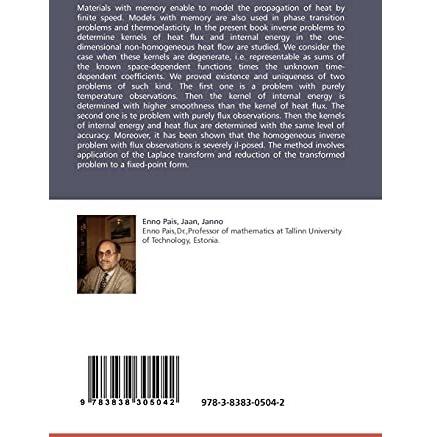 Materials with memory enable to model the propagation of heat by finite speed. Models with memory are also used in phase transition problems and thermoelasticity. In the present book inverse problems to determine kernels of heat flux and internal energy in the one-dimensional non-homogeneous heat flow are studied. We consider the case when these kernels are degenerate, i.e. representable as sums of the known space-dependent functions times the unknown time-dependent coefficients. We proved existence and uniqueness of two problems of such kind. The first one is a problem with purely temperature observations. Then the kernel of internal energy is determined with higher smoothness than the kernel of heat flux. The second one is te problem with purely flux observations. Then the kernels of internal energy and heat flux are determined with the same level of accuracy. Moreover, it has been shown that the homogeneous inverse problem with flux observations is severely il-posed. The method involves application of the Laplace transform and reduction of the transformed problem to a fixed-point form.

Enno Pais, Jaan, Janno
Enno Pais,Dr.,Professor of mathematics at Tallinn University of Technology, Estonia.

9 783838 305042

978-3-8383-0504-2